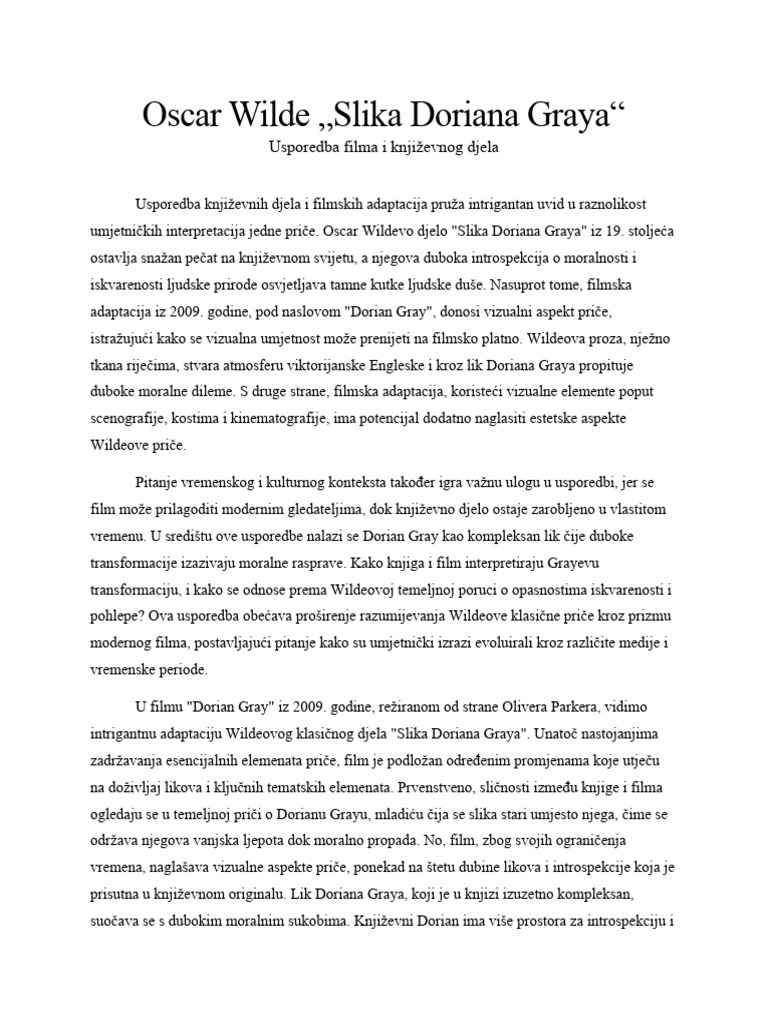 Oscar Wilde „Slika Doriana Graya“

Usporedba filma i književnog djela

Usporedba književnih djela i filmskih adaptacija pruža intrigantan uvid u raznolikost umjetničkih interpretacija jedne priče. Oscar Wildevo djelo "Slika Doriana Graya" iz 19. stoljeća ostavlja snažan pečat na književnom svijetu, a njegova duboka introspekcija o moralnosti i iskvarenosti ljudske prirode osvjetljava tamne kutke ljudske duše. Nasuprot tome, filmska adaptacija iz 2009. godine, pod naslovom "Dorian Gray", donosi vizualni aspekt priče, istražujući kako se vizualna umjetnost može prenijeti na filmsko platno. Wildeova proza, nježno tkana riječima, stvara atmosferu viktorijanske Engleske i kroz lik Doriana Graya propituje duboke moralne dileme. S druge strane, filmska adaptacija, koristeći vizualne elemente poput scenografije, kostima i kinematografije, ima potencijal dodatno naglasiti estetske aspekte Wildeove priče.

Pitanje vremenskog i kulturnog konteksta također igra važnu ulogu u usporedbi, jer se film može prilagoditi modernim gledateljima, dok književno djelo ostaje zarobljeno u vlastitom vremenu. U središtu ove usporedbe nalazi se Dorian Gray kao kompleksan lik čije duboke transformacije izazivaju moralne rasprave. Kako knjiga i film interpretiraju Grayevu transformaciju, i kako se odnose prema Wildeovoj temeljnoj poruci o opasnostima iskvarenosti i pohlepe? Ova usporedba obećava proširenje razumijevanja Wildeove klasične priče kroz prizmu modernog filma, postavljajući pitanje kako su umjetnički izrazi evoluirali kroz različite medije i vremenske periode.

U filmu "Dorian Gray" iz 2009. godine, režiranom od strane Olivera Parkera, vidimo intrigantnu adaptaciju Wildeovog klasičnog djela "Slika Doriana Graya". Unatoč nastojanjima zadržavanja esencijalnih elemenata priče, film je podložan određenim promjenama koje utječu na doživljaj likova i ključnih tematskih elemenata. Prvenstveno, sličnosti između knjige i filma ogledaju se u temeljnoj priči o Dorianu Grayu, mladiću čija se slika stari umjesto njega, čime se održava njegova vanjska ljepota dok moralno propada. No, film, zbog svojih ograničenja vremena, naglašava vizualne aspekte priče, ponekad na štetu dubine likova i introspekcije koja je prisutna u književnom originalu. Lik Doriana Graya, koji je u knjizi izuzetno kompleksan, suočava se s dubokim moralnim sukobima. Književni Dorian ima više prostora za introspekciju i